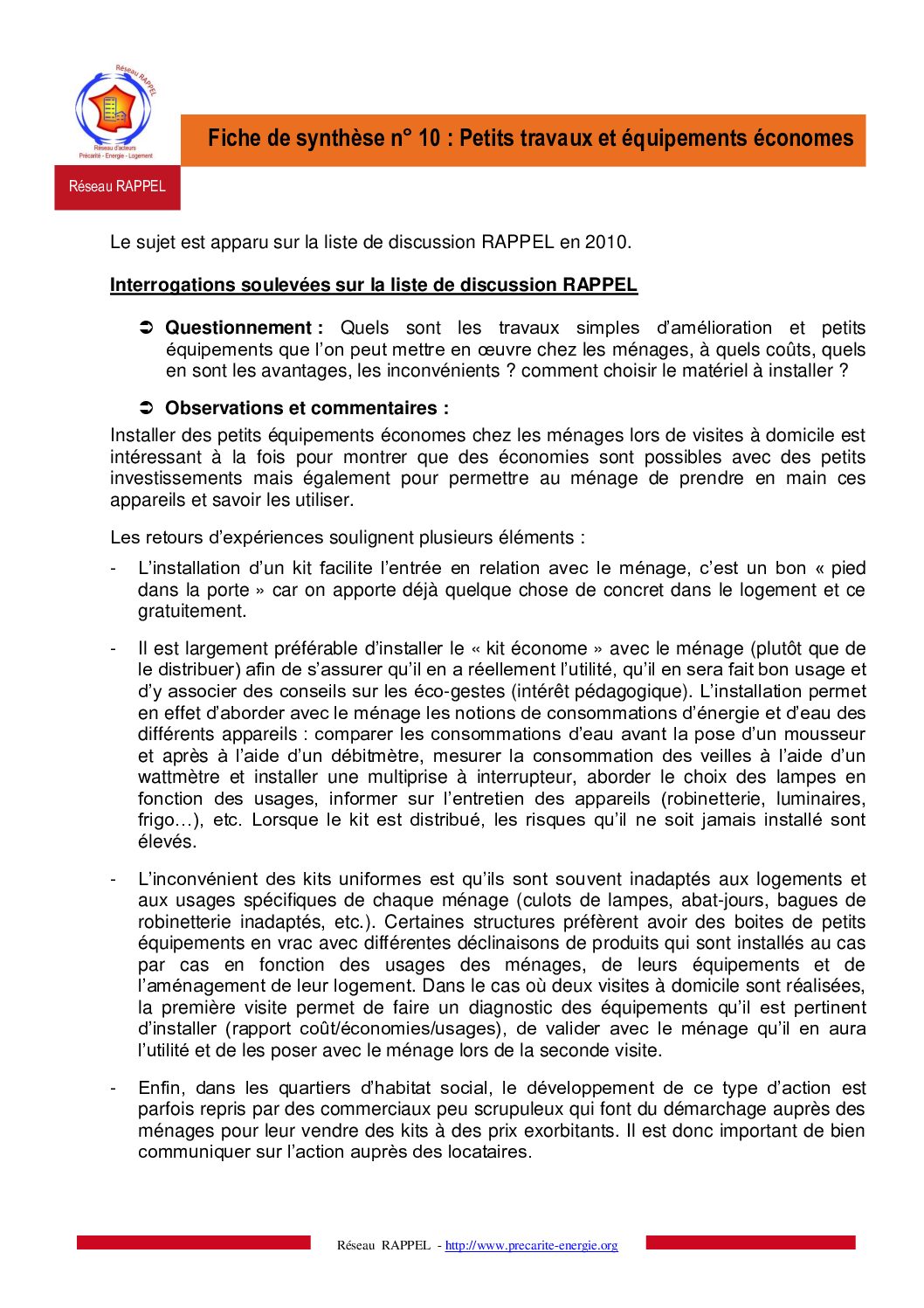 Réseau RAPPEL
Réseau d'acteurs
Précarité - Energie - Logement

Fiche de synthèse n° 10 : Petits travaux et équipements économes

Réseau RAPPEL

Le sujet est apparu sur la liste de discussion RAPPEL en 2010.

Interrogations soulevées sur la liste de discussion RAPPEL

➲ Questionnement : Quels sont les travaux simples d'amélioration et petits équipements que l'on peut mettre en œuvre chez les ménages, à quels coûts, quels en sont les avantages, les inconvénients ? comment choisir le matériel à installer ?

➲ Observations et commentaires :
Installer des petits équipements économes chez les ménages lors de visites à domicile est intéressant à la fois pour montrer que des économies sont possibles avec des petits investissements mais également pour permettre au ménage de prendre en main ces appareils et savoir les utiliser.

Les retours d'expériences soulignent plusieurs éléments :

- L'installation d'un kit facilite l'entrée en relation avec le ménage, c'est un bon « pied dans la porte » car on apporte déjà quelque chose de concret dans le logement et ce gratuitement.

- Il est largement préférable d'installer le « kit économe » avec le ménage (plutôt que de le distribuer) afin de s'assurer qu'il en a réellement l'utilité, qu'il en sera fait bon usage et d'y associer des conseils sur les éco-gestes (intérêt pédagogique). L'installation permet en effet d'aborder avec le ménage les notions de consommations d'énergie et d'eau des différents appareils : comparer les consommations d'eau avant la pose d'un mousseur et après à l'aide d'un débitmètre, mesurer la consommation des veilles à l'aide d'un wattmètre et installer une multiprise à interrupteur, aborder le choix des lampes en fonction des usages, informer sur l'entretien des appareils (robinetterie, luminaires, frigo…), etc. Lorsque le kit est distribué, les risques qu'il ne soit jamais installé sont élevés.

- L'inconvénient des kits uniformes est qu'ils sont souvent inadaptés aux logements et aux usages spécifiques de chaque ménage (culots de lampes, abat-jours, bagues de robinetterie inadaptés, etc.). Certaines structures préfèrent avoir des boites de petits équipements en vrac avec différentes déclinaisons de produits qui sont installés au cas par cas en fonction des usages des ménages, de leurs équipements et de l'aménagement de leur logement. Dans le cas où deux visites à domicile sont réalisées, la première visite permet de faire un diagnostic des équipements qu'il est pertinent d'installer (rapport coût/économies/usages), de valider avec le ménage qu'il en aura l'utilité et de les poser avec le ménage lors de la seconde visite.

- Enfin, dans les quartiers d'habitat social, le développement de ce type d'action est parfois repris par des commerciaux peu scrupuleux qui font du démarchage auprès des ménages pour leur vendre des kits à des prix exorbitants. Il est donc important de bien communiquer sur l'action auprès des locataires.

Réseau RAPPEL - http://www.precarite-energie.org